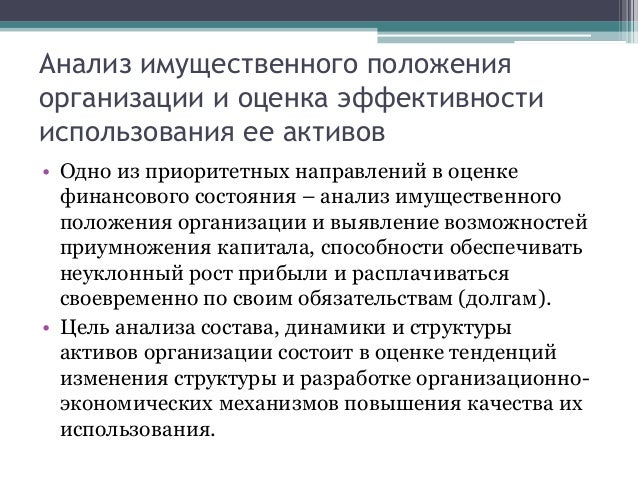 Анализ имущественного положения организации и оценка эффективности использования ее активов

• Одно из приоритетных направлений в оценке финансового состояния – анализ имущественного положения организации и выявление возможностей приумножения капитала, способности обеспечивать неуклонный рост прибыли и расплачиваться своевременно по своим обязательствам (долгам).

• Цель анализа состава, динамики и структуры активов организации состоит в оценке тенденций изменения структуры и разработке организационно-экономических механизмов повышения качества их использования.